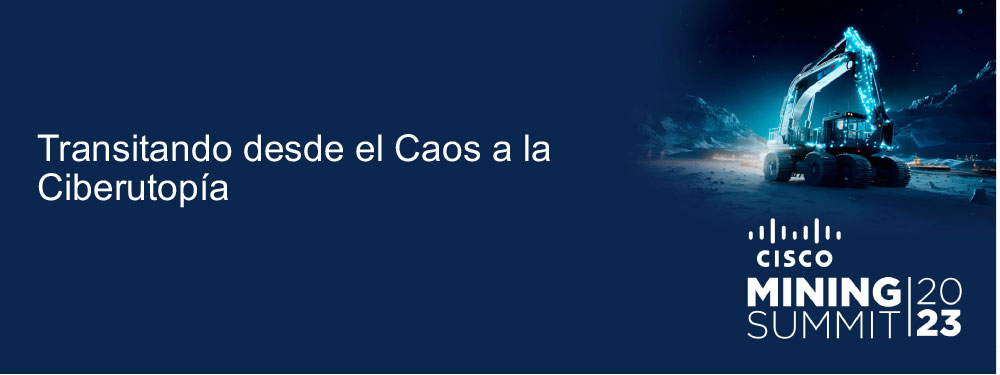 Transitando desde el Caos a la Ciberutopía

CISCO
MINING SUMMIT 20 23